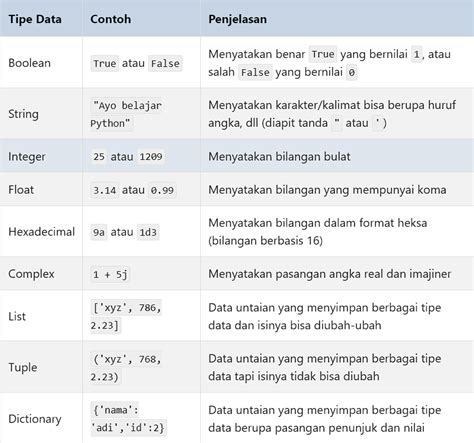 | Tipe Data | Contoh | Penjelasan |
|---|---|---|
| Boolean | True atau False | Menyatakan benar True yang bernilai 1, atau salah False yang bernilai 0 |
| String | "Ayo belajar Python" | Menyatakan karakter/kalimat bisa berupa huruf angka, dll (diapit tanda " atau ') |
| Integer | 25 atau 1209 | Menyatakan bilangan bulat |
| Float | 3.14 atau 0.99 | Menyatakan bilangan yang mempunyai koma |
| Hexadecimal | 9a atau 1d3 | Menyatakan bilangan dalam format heksa (bilangan berbasis 16) |
| Complex | 1 + 5j | Menyatakan pasangan angka real dan imajiner |
| List | ['xyz', 786, 2.23] | Data untaian yang menyimpan berbagai tipe data dan isinya bisa diubah-ubah |
| Tuple | ('xyz', 768, 2.23) | Data untaian yang menyimpan berbagai tipe data tapi isinya tidak bisa diubah |
| Dictionary | {'nama': 'adi','id':2} | Data untaian yang menyimpan berbagai tipe data berupa pasangan penunjuk dan nilai |